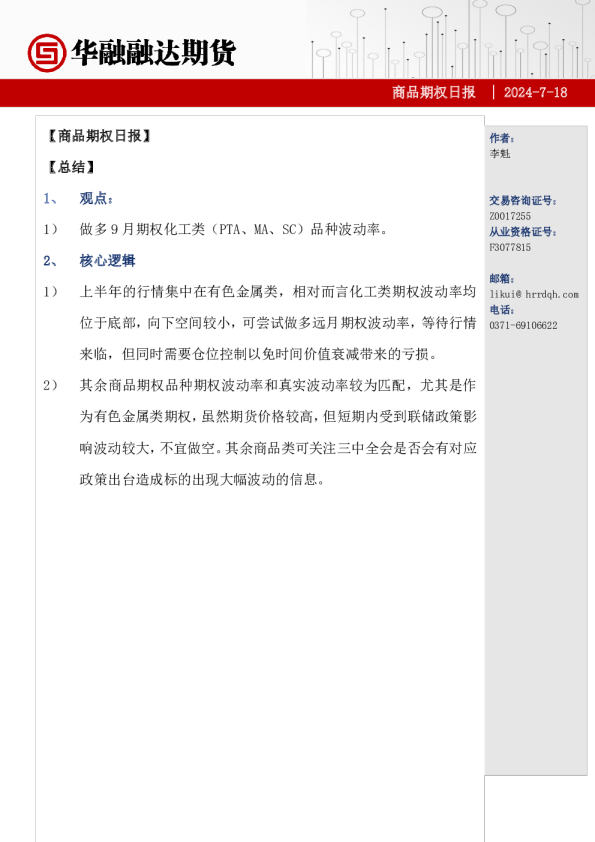 华融融达期货

商品期权日报 | 2024-7-18

【商品期权日报】

【总结】

1、 观点：

1） 做多 9 月期权化工类（PTA、MA、SC）品种波动率。

2、 核心逻辑

1） 上半年的行情集中在有色金属类，相对而言化工类期权波动率均位于底部，向下空间较小，可尝试做多远月期权波动率，等待行情来临，但同时需要仓位控制以免时间价值衰减带来的亏损。

2） 其余商品期权品种期权波动率和真实波动率较为匹配，尤其是作为有色金属类期权，虽然期货价格较高，但短期内受到联储政策影响波动较大，不宜做空。其余商品类可关注三中全会是否会有对应政策出台造成标的出现大幅波动的信息。

作者：
李魁

交易咨询证号：
Z0017255
从业资格证号：
F3077815

邮箱：
likui@ hrrdqh.com
电话：
0371-69106622